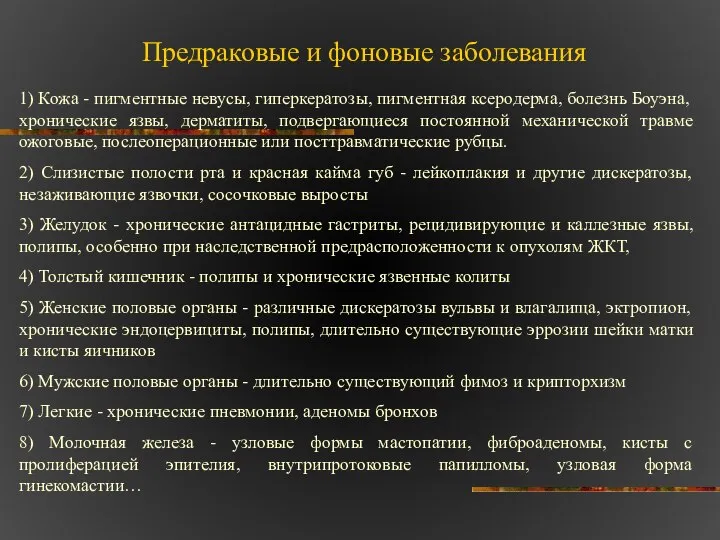 Предраковые и фоновые заболевания

1) Кожа - пигментные невусы, гиперкератозы, пигментная ксеродерма, болезнь Боуэна, хронические язвы, дерматиты, подвергающиеся постоянной механической травме ожоговые, послеоперационные или посттравматические рубцы.

2) Слизистые полости рта и красная кайма губ - лейкоплакия и другие дискератозы, незаживающие язвочки, сосочковые выросты

3) Желудок - хронические антацидные гастриты, рецидивирующие и каллезные язвы, полипы, особенно при наследственной предрасположенности к опухолям ЖКТ,

4) Толстый кишечник - полипы и хронические язвенные колиты

5) Женские половые органы - различные дискератозы вульвы и влагалища, эктропион, хронические эндоцервициты, полипы, длительно существующие эррозии шейки матки и кисты яичников

6) Мужские половые органы - длительно существующий фимоз и крипторхизм

7) Легкие - хронические пневмонии, аденомы бронхов

8) Молочная железа - узловые формы мастопатии, фиброаденомы, кисты с пролиферацией эпителия, внутрипротоковые папилломы, узловая форма гинекомастии…